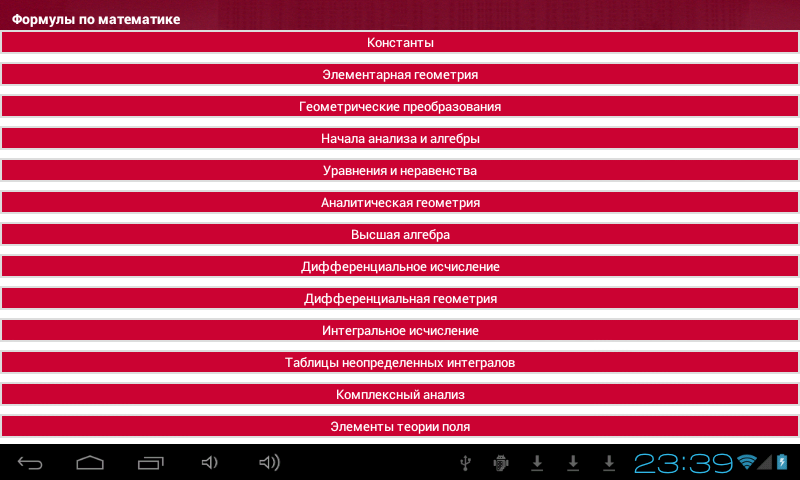 Формулы по математике

Константы

Элементарная геометрия

Геометрические преобразования

Начала анализа и алгебры

Уравнения и неравенства

Аналитическая геометрия

Высшая алгебра

Дифференциальное исчисление

Дифференциальная геометрия

Интегральное исчисление

Таблицы неопределенных интегралов

Комплексный анализ

Элементы теории поля

23:39